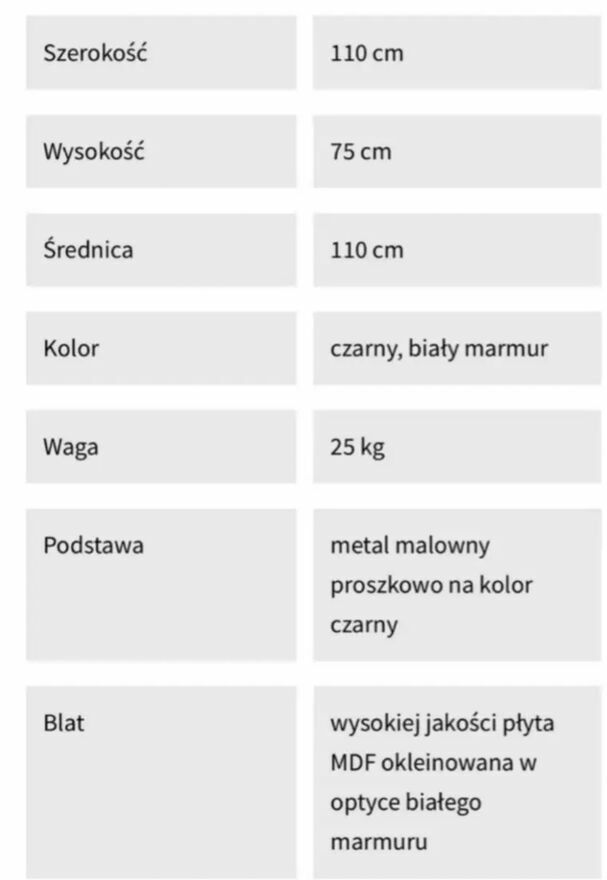 | | |
|---|---|
| Szerokość | 110 cm |
| Wysokość | 75 cm |
| Średnica | 110 cm |
| Kolor | czarny, biały marmur |
| Waga | 25 kg |
| Podstawa | metal malowny proszkowo na kolor czarny |
| Blat | wysokiej jakości płyta MDF okleinowana w optyce białego marmuru |